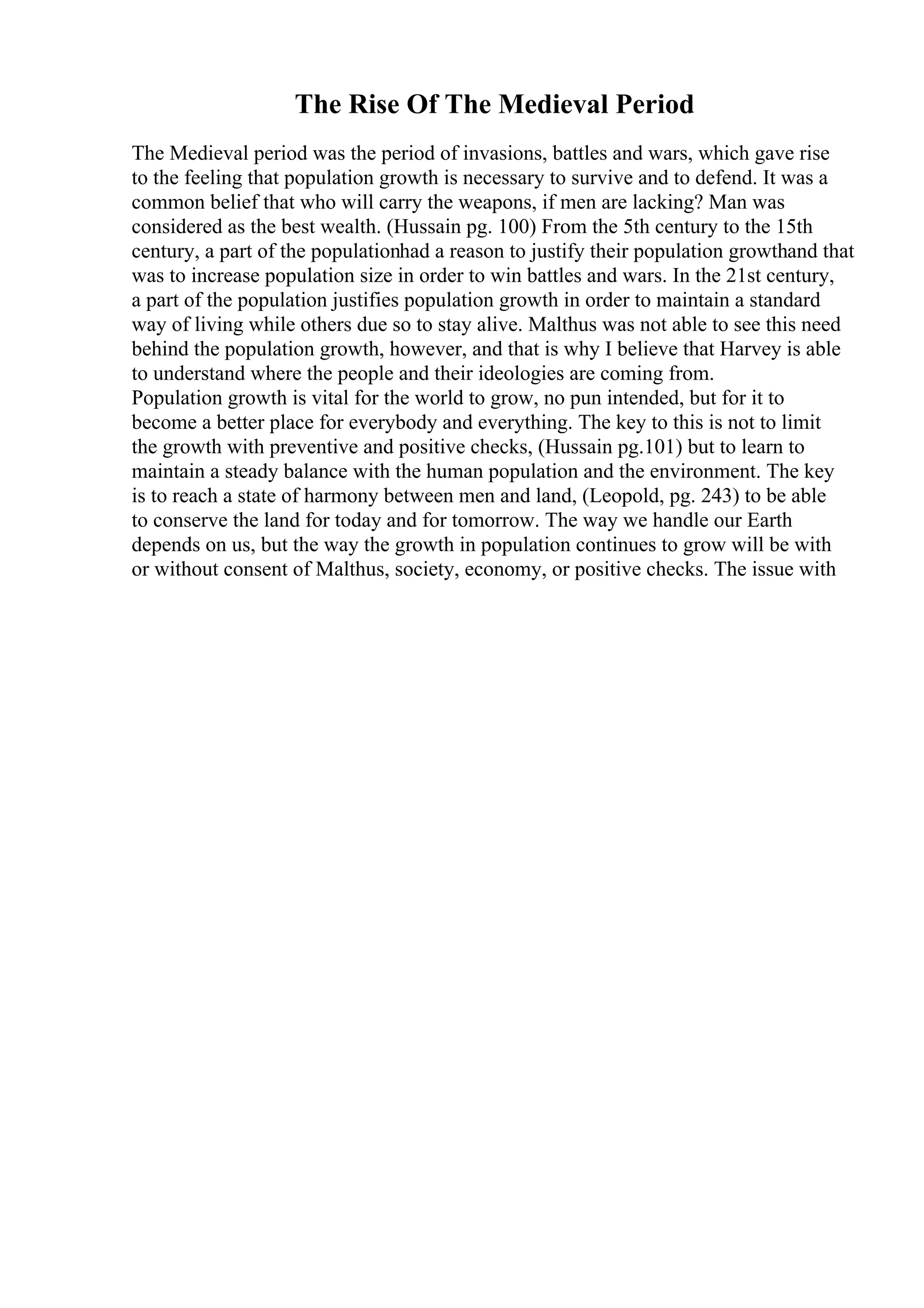 The Rise Of The Medieval Period

The Medieval period was the period of invasions, battles and wars, which gave rise to the feeling that population growth is necessary to survive and to defend. It was a common belief that who will carry the weapons, if men are lacking? Man was considered as the best wealth. (Hussain pg. 100) From the 5th century to the 15th century, a part of the populationhad a reason to justify their population growthand that was to increase population size in order to win battles and wars. In the 21st century, a part of the population justifies population growth in order to maintain a standard way of living while others due so to stay alive. Malthus was not able to see this need behind the population growth, however, and that is why I believe that Harvey is able to understand where the people and their ideologies are coming from.
Population growth is vital for the world to grow, no pun intended, but for it to become a better place for everybody and everything. The key to this is not to limit the growth with preventive and positive checks, (Hussain pg.101) but to learn to maintain a steady balance with the human population and the environment. The key is to reach a state of harmony between men and land, (Leopold, pg. 243) to be able to conserve the land for today and for tomorrow. The way we handle our Earth depends on us, but the way the growth in population continues to grow will be with or without consent of Malthus, society, economy, or positive checks. The issue with